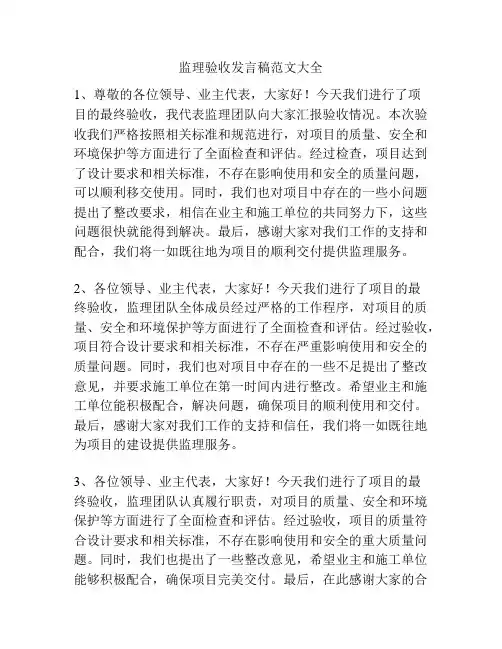 监理验收发言稿范文大全

1、尊敬的各位领导、业主代表，大家好！今天我们进行了项目的最终验收，我代表监理团队向大家汇报验收情况。本次验收我们严格按照相关标准和规范进行，对项目的质量、安全和环境保护等方面进行了全面检查和评估。经过检查，项目达到了设计要求和相关标准，不存在影响使用和安全的质量问题，可以顺利移交使用。同时，我们也对项目中存在的一些小问题提出了整改要求，相信在业主和施工单位的共同努力下，这些问题很快就能得到解决。最后，感谢大家对我们工作的支持和配合，我们将一如既往地为项目的顺利交付提供监理服务。

2、各位领导、业主代表，大家好！今天我们进行了项目的最终验收，监理团队全体成员经过严格的工作程序，对项目的质量、安全和环境保护等方面进行了全面检查和评估。经过验收，项目符合设计要求和相关标准，不存在严重影响使用和安全的质量问题。同时，我们也对项目中存在的一些不足提出了整改意见，并要求施工单位在第一时间内进行整改。希望业主和施工单位能积极配合，解决问题，确保项目的顺利使用和交付。最后，感谢大家对我们工作的支持和信任，我们将一如既往地为项目的建设提供监理服务。

3、各位领导、业主代表，大家好！今天我们进行了项目的最终验收，监理团队认真履行职责，对项目的质量、安全和环境保护等方面进行了全面检查和评估。经过验收，项目的质量符合设计要求和相关标准，不存在影响使用和安全的重大质量问题。同时，我们也提出了一些整改意见，希望业主和施工单位能够积极配合，确保项目完美交付。最后，在此感谢大家的合